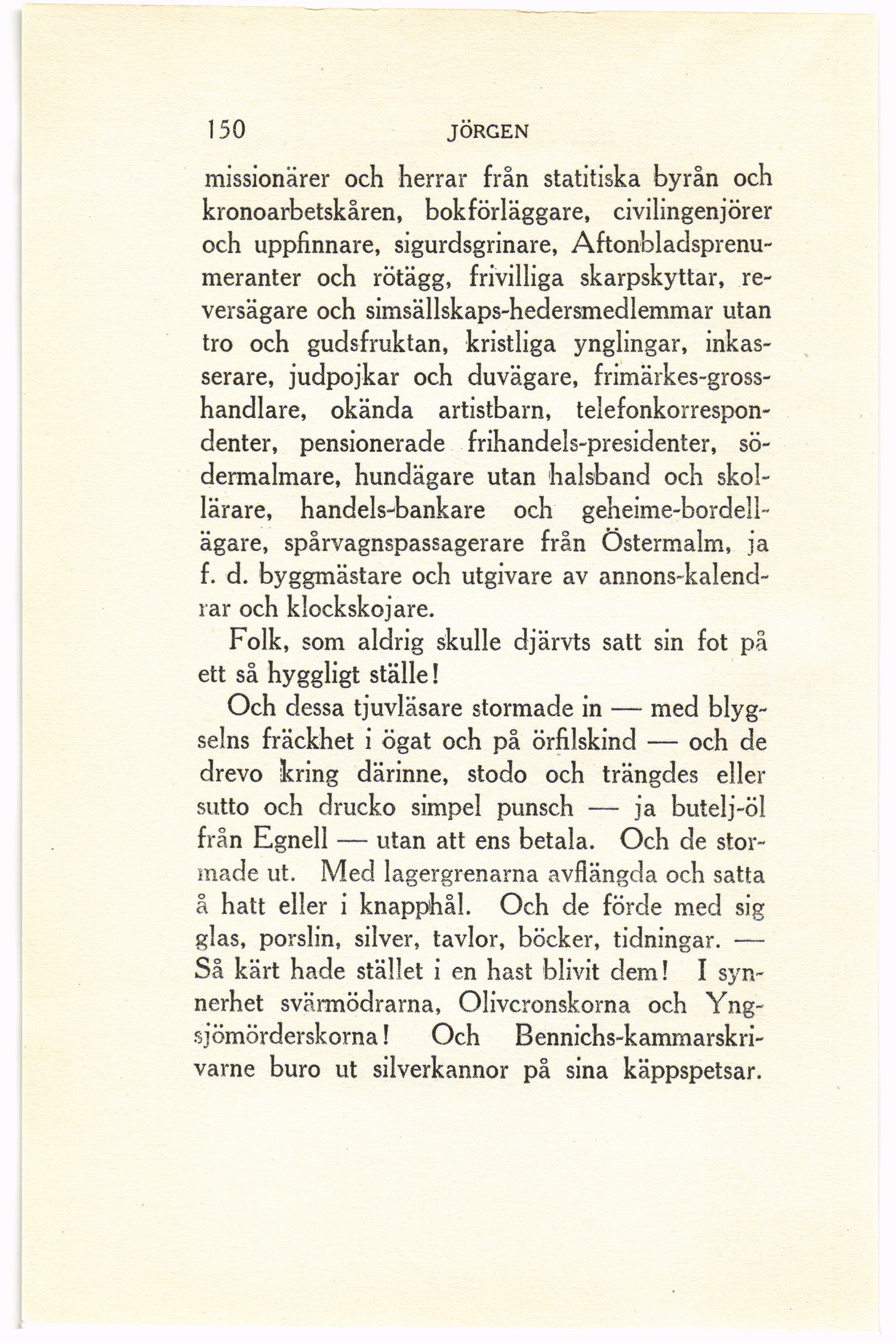 150 JÖRGEN

missionärer och herrar från statitiska byrån och kronoarbetskåren, bokförläggare, civilingenjörer och uppfinnare, sigurdsgrinare, Aftonbladsprenumeranter och rötägg, frivilliga skarpskyttar, reversägare och simsällskaps-hedersmedlemmar utan tro och gudsfruktan, kristliga ynglingar, inkasserare, judpojkar och duvägare, frimärkes-grosshandlare, okända artistbarn, telefonkorrespondenter, pensionerade frihandels-presidenter, södermalmare, hundägare utan halsband och skollärare, handels-bankare och geheime-bordellägare, spårvagnspassagerare från Östermalm, ja f. d. byggmästare och utgivare av annons-kalendrar och klockskojare.

Folk, som aldrig skulle djärvts satt sin fot på ett så hyggligt ställe!

Och dessa tjuvläsare stormade in — med blygselns fräckhet i ögat och på örfilskind — och de drevo kring därinne, stodo och trängdes eller sutto och drucko simpel punsch — ja butelj-öl från Egnell — utan att ens betala. Och de stormade ut. Med lagergrenarna avflängda och satta å hatt eller i knapphål. Och de förde med sig glas, porslin, silver, tavlor, böcker, tidningar. — Så kärt hade stället i en hast blivit dem! I synnerhet svärmödrarna, Olivcronskorna och Yngsjömörderskorna! Och Bennichs-kammarskrivarne buro ut silverkannor på sina käppspetsar.